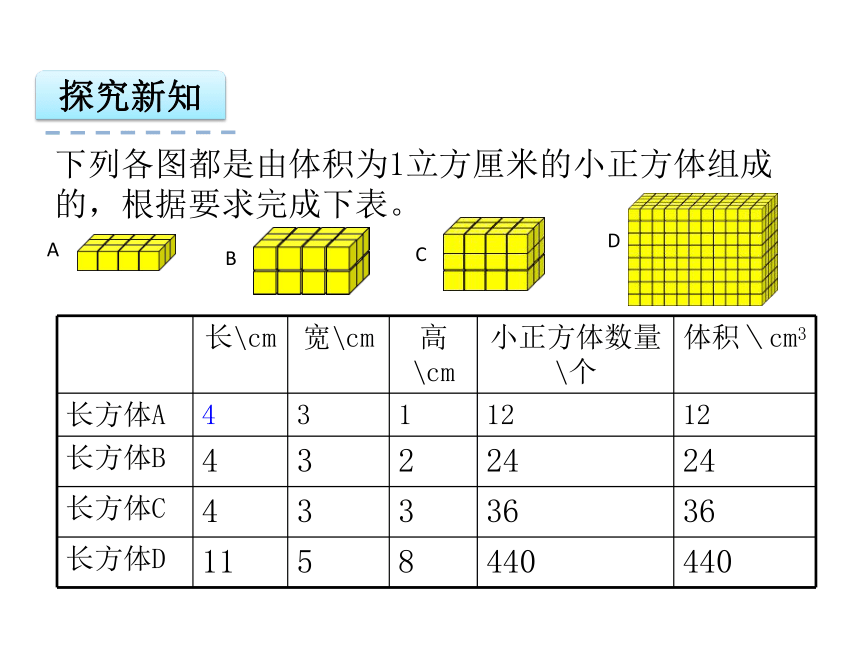 探究新知

下列各图都是由体积为1立方厘米的小正方体组成的，根据要求完成下表。

A
B
C
D

|  | 长\cm | 宽\cm | 高\cm | 小正方体数量\个 | 体积\ $cm^3$ |
|---|---|---|---|---|---|
| 长方体A | 4 | 3 | 1 | 12 | 12 |
| 长方体B | 4 | 3 | 2 | 24 | 24 |
| 长方体C | 4 | 3 | 3 | 36 | 36 |
| 长方体D | 11 | 5 | 8 | 440 | 440 |